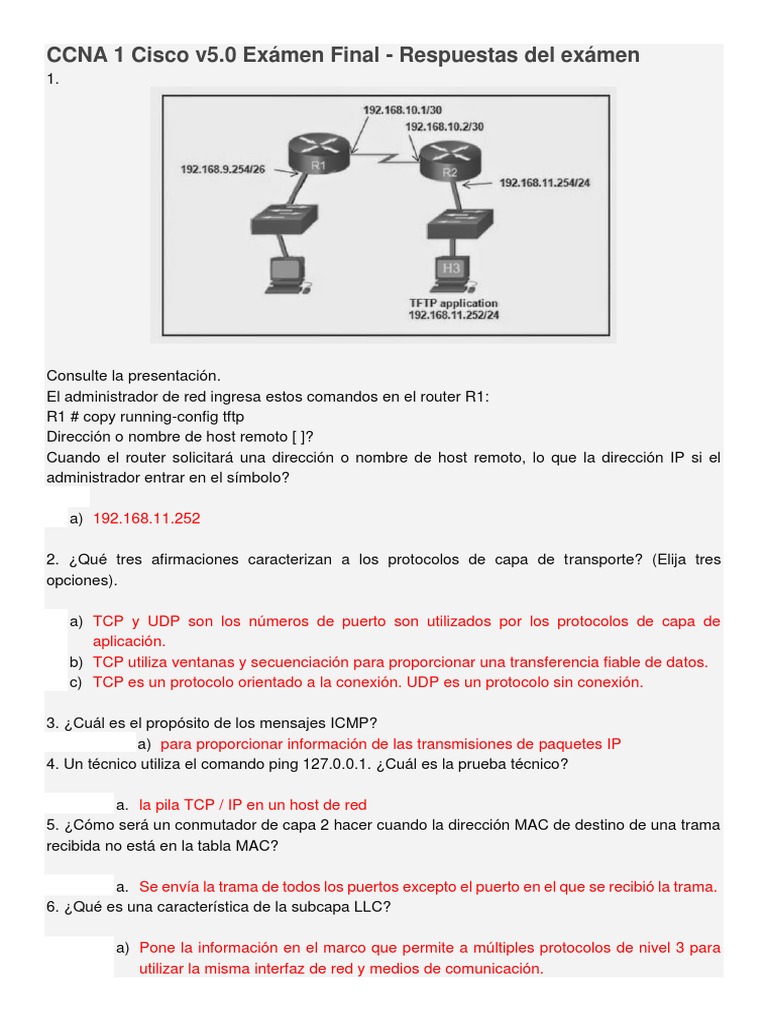 CCNA 1 Cisco v5.0 Exámen Final - Respuestas del exámen
1.

192.168.10.1/30
192.168.10.2/30
192.168.9.254/26
R1
R2
192.168.11.254/24
H3
TFTP application
192.168.11.252/24

Consulte la presentación.
El administrador de red ingresa estos comandos en el router R1:
R1 # copy running-config tftp
Dirección o nombre de host remoto [ ]?
Cuando el router solicitará una dirección o nombre de host remoto, lo que la dirección IP si el administrador entrar en el símbolo?

a) 192.168.11.252

2. ¿Qué tres afirmaciones caracterizan a los protocolos de capa de transporte? (Elija tres opciones).

a) TCP y UDP son los números de puerto son utilizados por los protocolos de capa de aplicación.
b) TCP utiliza ventanas y secuenciación para proporcionar una transferencia fiable de datos.
c) TCP es un protocolo orientado a la conexión. UDP es un protocolo sin conexión.

3. ¿Cuál es el propósito de los mensajes ICMP?
a) para proporcionar información de las transmisiones de paquetes IP
4. Un técnico utiliza el comando ping 127.0.0.1. ¿Cuál es la prueba técnico?

a. la pila TCP / IP en un host de red
5. ¿Cómo será un conmutador de capa 2 hacer cuando la dirección MAC de destino de una trama recibida no está en la tabla MAC?

a. Se envía la trama de todos los puertos excepto el puerto en el que se recibió la trama.
6. ¿Qué es una característica de la subcapa LLC?

a) Pone la información en el marco que permite a múltiples protocolos de nivel 3 para utilizar la misma interfaz de red y medios de comunicación.